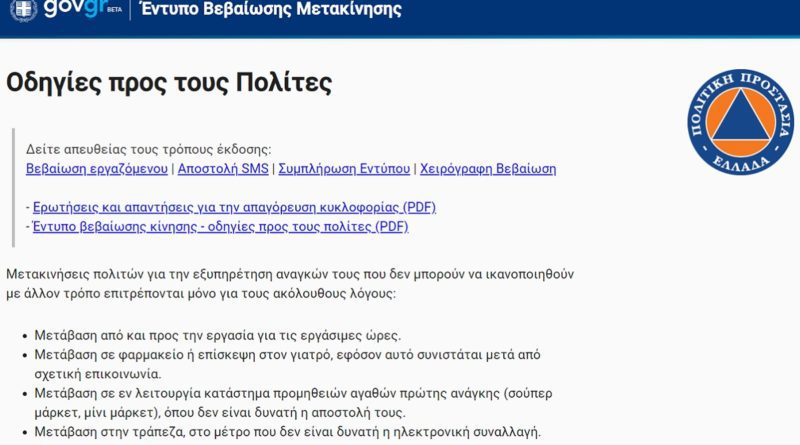 govgr BETA | Έντυπο Βεβαίωσης Μετακίνησης

Οδηγίες προς τους Πολίτες

ΠΟΛΙΤΙΚΗ ΠΡΟΣΤΑΣΙΑ
ΕΛΛΑΔΑ

Δείτε απευθείας τους τρόπους έκδοσης:
Βεβαίωση εργαζόμενου | Αποστολή SMS | Συμπλήρωση Εντύπου | Χειρόγραφη Βεβαίωση

- Ερωτήσεις και απαντήσεις για την απαγόρευση κυκλοφορίας (PDF)
- Έντυπο βεβαίωσης κίνησης - οδηγίες προς τους πολίτες (PDF)

Μετακινήσεις πολιτών για την εξυπηρέτηση αναγκών τους που δεν μπορούν να ικανοποιηθούν με άλλον τρόπο επιτρέπονται μόνο για τους ακόλουθους λόγους:

- Μετάβαση από και προς την εργασία για τις εργάσιμες ώρες.
- Μετάβαση σε φαρμακείο ή επίσκεψη στον γιατρό, εφόσον αυτό συνιστάται μετά από σχετική επικοινωνία.
- Μετάβαση σε εν λειτουργία κατάστημα προμηθειών αγαθών πρώτης ανάγκης (σούπερ μάρκετ, μίνι μάρκετ), όπου δεν είναι δυνατή η αποστολή τους.
- Μετάβαση στην τράπεζα, στο μέτρο που δεν είναι δυνατή η ηλεκτρονική συναλλαγή.